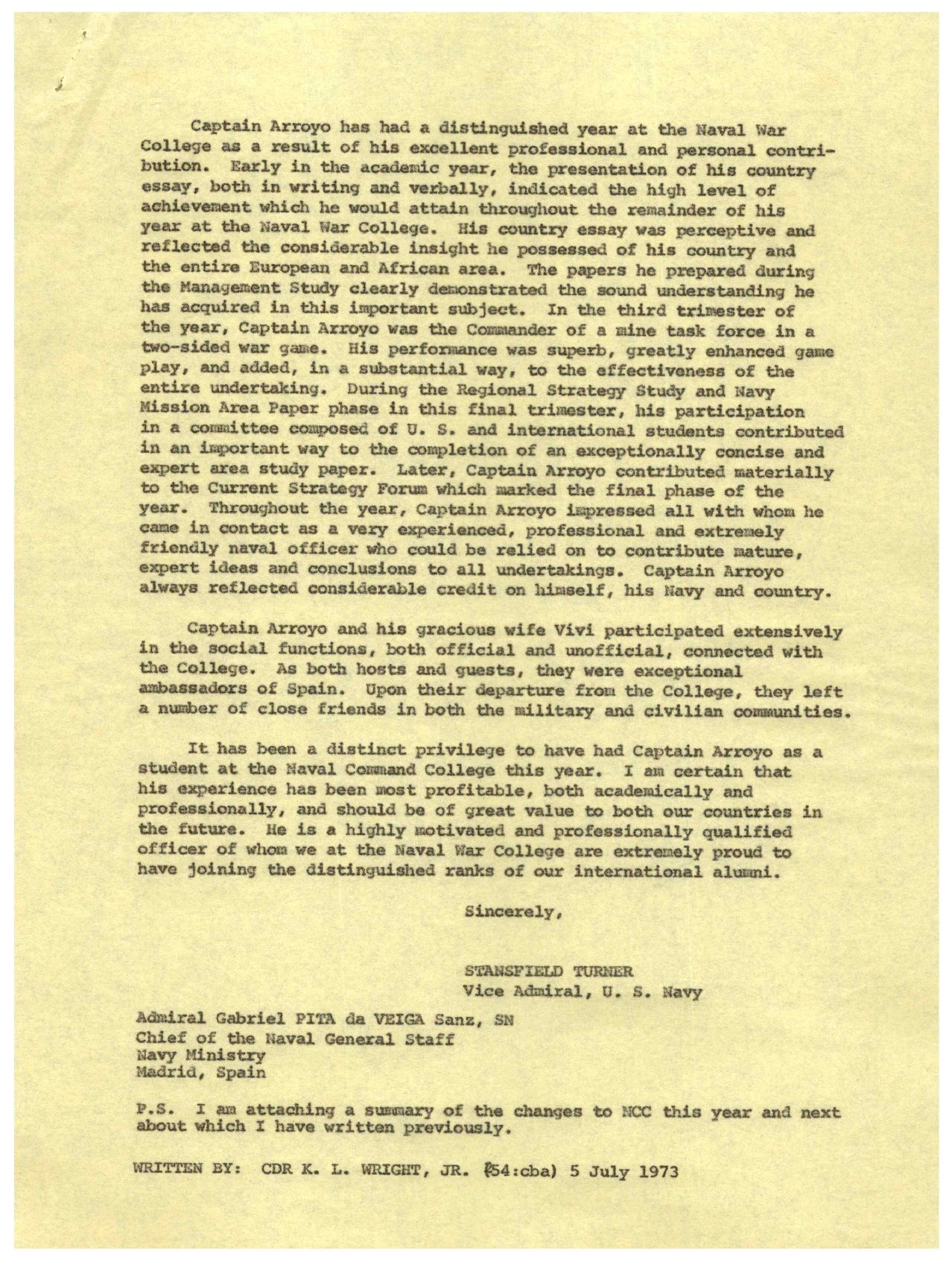 Captain Arroyo has had a distinguished year at the Naval War College as a result of his excellent professional and personal contribution. Early in the academic year, the presentation of his country essay, both in writing and verbally, indicated the high level of achievement which he would attain throughout the remainder of his year at the Naval War College. His country essay was perceptive and reflected the considerable insight he possessed of his country and the entire European and African area. The papers he prepared during the Management Study clearly demonstrated the sound understanding he has acquired in this important subject. In the third trimester of the year, Captain Arroyo was the Commander of a mine task force in a two-sided war game. His performance was superb, greatly enhanced game play, and added, in a substantial way, to the effectiveness of the entire undertaking. During the Regional Strategy Study and Navy Mission Area Paper phase in this final trimester, his participation in a committee composed of U. S. and international students contributed in an important way to the completion of an exceptionally concise and expert area study paper. Later, Captain Arroyo contributed materially to the Current Strategy Forum which marked the final phase of the year. Throughout the year, Captain Arroyo impressed all with whom he came in contact as a very experienced, professional and extremely friendly naval officer who could be relied on to contribute mature, expert ideas and conclusions to all undertakings. Captain Arroyo always reflected considerable credit on himself, his Navy and country.

Captain Arroyo and his gracious wife Vivi participated extensively in the social functions, both official and unofficial, connected with the College. As both hosts and guests, they were exceptional ambassadors of Spain. Upon their departure from the College, they left a number of close friends in both the military and civilian communities.

It has been a distinct privilege to have had Captain Arroyo as a student at the Naval Command College this year. I am certain that his experience has been most profitable, both academically and professionally, and should be of great value to both our countries in the future. He is a highly motivated and professionally qualified officer of whom we at the Naval War College are extremely proud to have joining the distinguished ranks of our international alumni.

Sincerely,

STANSFIELD TURNER
Vice Admiral, U. S. Navy

Admiral Gabriel PITA da VEIGA Sanz, SN
Chief of the Naval General Staff
Navy Ministry
Madrid, Spain

P.S. I am attaching a summary of the changes to NCC this year and next about which I have written previously.

WRITTEN BY: CDR K. L. WRIGHT, JR. (54:cba) 5 July 1973